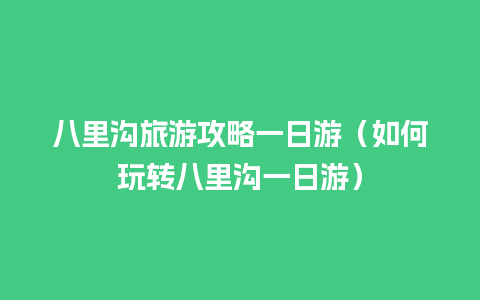 八里沟旅游攻略一日游（如何玩转八里沟一日游）